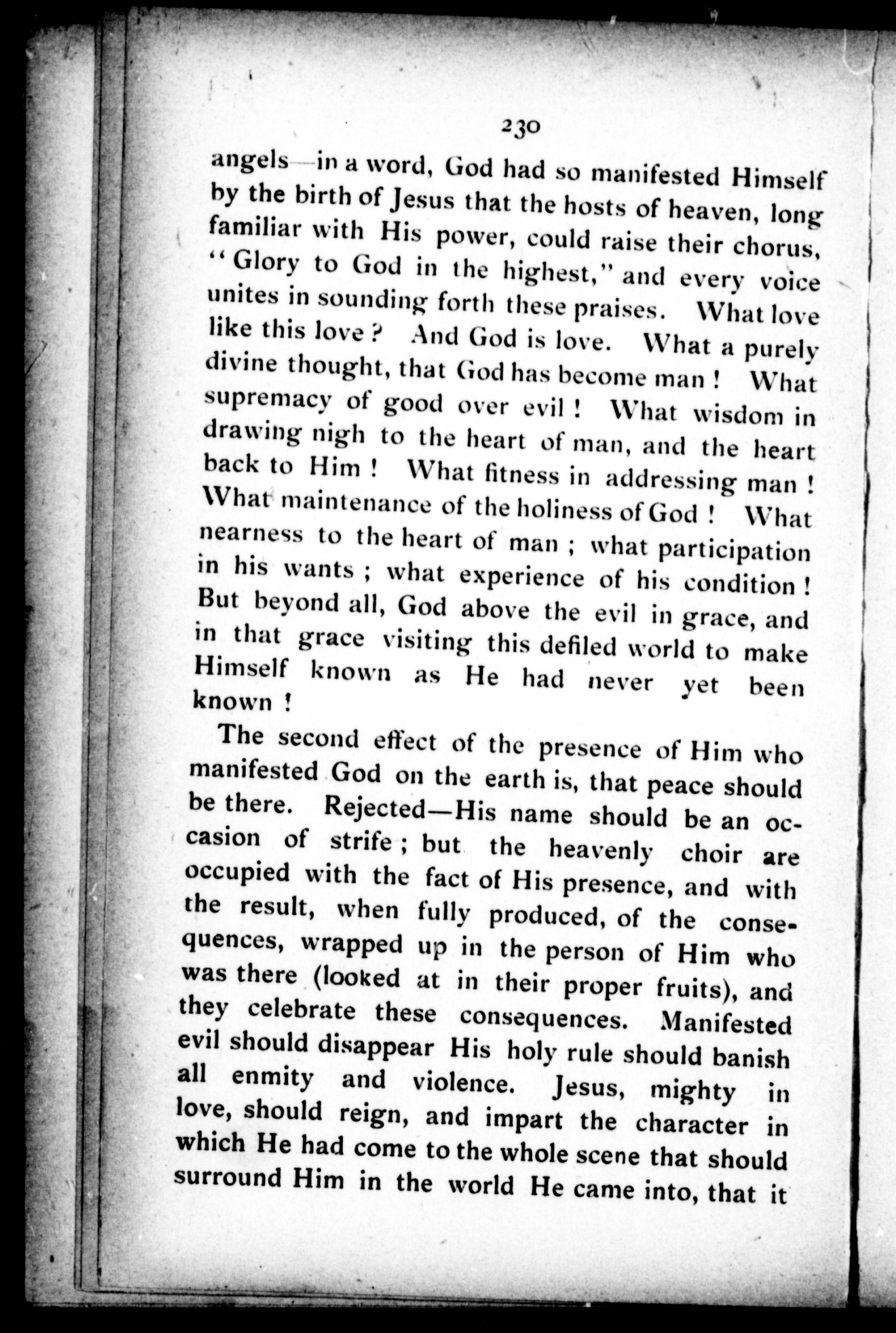 230

angels—in a word, God had so manifested Himself by the birth of Jesus that the hosts of heaven, long familiar with His power, could raise their chorus, "Glory to God in the highest," and every voice unites in sounding forth these praises. What love like this love? And God is love. What a purely divine thought, that God has become man! What supremacy of good over evil! What wisdom in drawing nigh to the heart of man, and the heart back to Him! What fitness in addressing man! What maintenance of the holiness of God! What nearness to the heart of man; what participation in his wants; what experience of his condition! But beyond all, God above the evil in grace, and in that grace visiting this defiled world to make Himself known as He had never yet been known!

The second effect of the presence of Him who manifested God on the earth is, that peace should be there. Rejected—His name should be an occasion of strife; but the heavenly choir are occupied with the fact of His presence, and with the result, when fully produced, of the consequences, wrapped up in the person of Him who was there (looked at in their proper fruits), and they celebrate these consequences. Manifested evil should disappear His holy rule should banish all enmity and violence. Jesus, mighty in love, should reign, and impart the character in which He had come to the whole scene that should surround Him in the world He came into, that it